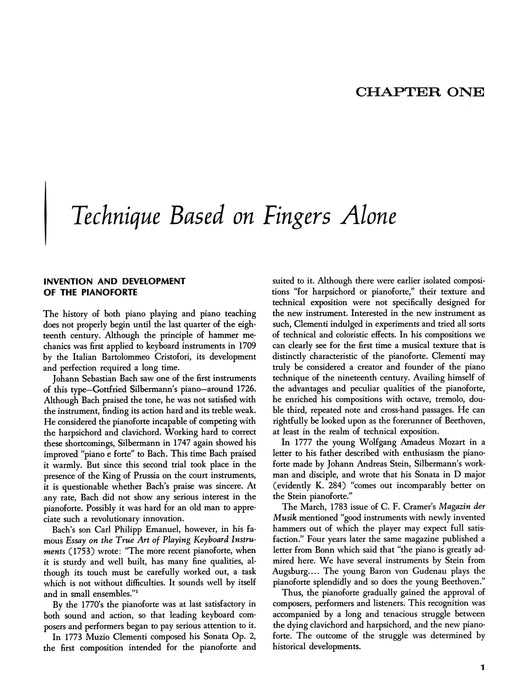 CHAPTER ONE

Technique Based on Fingers Alone

INVENTION AND DEVELOPMENT OF THE PIANOFORTE

The history of both piano playing and piano teaching does not properly begin until the last quarter of the eighteenth century. Although the principle of hammer mechanics was first applied to keyboard instruments in 1709 by the Italian Bartolommeo Cristofori, its development and perfection required a long time.

Johann Sebastian Bach saw one of the first instruments of this type—Gottfried Silbermann's piano—around 1726. Although Bach praised the tone, he was not satisfied with the instrument, finding its action hard and its treble weak. He considered the pianoforte incapable of competing with the harpsichord and clavichord. Working hard to correct these shortcomings, Silbermann in 1747 again showed his improved "piano e forte" to Bach. This time Bach praised it warmly. But since this second trial took place in the presence of the King of Prussia on the court instruments, it is questionable whether Bach's praise was sincere. At any rate, Bach did not show any serious interest in the pianoforte. Possibly it was hard for an old man to appreciate such a revolutionary innovation.

Bach's son Carl Philipp Emanuel, however, in his famous Essay on the True Art of Playing Keyboard Instruments (1753) wrote: "The more recent pianoforte, when it is sturdy and well built, has many fine qualities, although its touch must be carefully worked out, a task which is not without difficulties. It sounds well by itself and in small ensembles."$^1$

By the 1770's the pianoforte was at last satisfactory in both sound and action, so that leading keyboard composers and performers began to pay serious attention to it.

In 1773 Muzio Clementi composed his Sonata Op. 2, the first composition intended for the pianoforte and suited to it. Although there were earlier isolated compositions "for harpsichord or pianoforte," their texture and technical exposition were not specifically designed for the new instrument. Interested in the new instrument as such, Clementi indulged in experiments and tried all sorts of technical and coloristic effects. In his compositions we can clearly see for the first time a musical texture that is distinctly characteristic of the pianoforte. Clementi may truly be considered a creator and founder of the piano technique of the nineteenth century. Availing himself of the advantages and peculiar qualities of the pianoforte, he enriched his compositions with octave, tremolo, double third, repeated note and cross-hand passages. He can rightfully be looked upon as the forerunner of Beethoven, at least in the realm of technical exposition.

In 1777 the young Wolfgang Amadeus Mozart in a letter to his father described with enthusiasm the pianoforte made by Johann Andreas Stein, Silbermann's workman and disciple, and wrote that his Sonata in D major (evidently K. 284) "comes out incomparably better on the Stein pianoforte."

The March, 1783 issue of C. F. Cramer's Magazin der Musik mentioned "good instruments with newly invented hammers out of which the player may expect full satisfaction." Four years later the same magazine published a letter from Bonn which said that "the piano is greatly admired here. We have several instruments by Stein from Augsburg.... The young Baron von Gudenau plays the pianoforte splendidly and so does the young Beethoven."

Thus, the pianoforte gradually gained the approval of composers, performers and listeners. This recognition was accompanied by a long and tenacious struggle between the dying clavichord and harpsichord, and the new pianoforte. The outcome of the struggle was determined by historical developments.

1